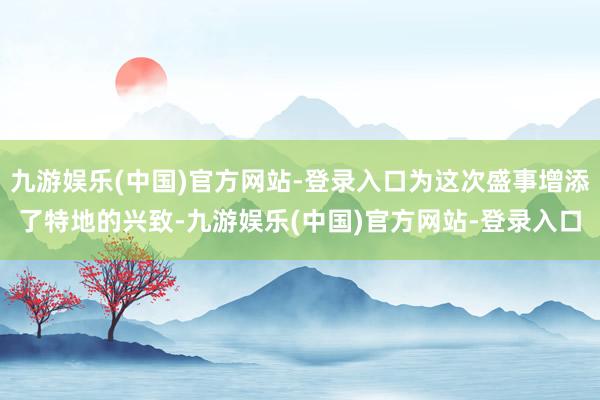 九游娱乐(中国)官方网站-登录入口为这次盛事增添了特地的兴致-九游娱乐(中国)官方网站-登录入口